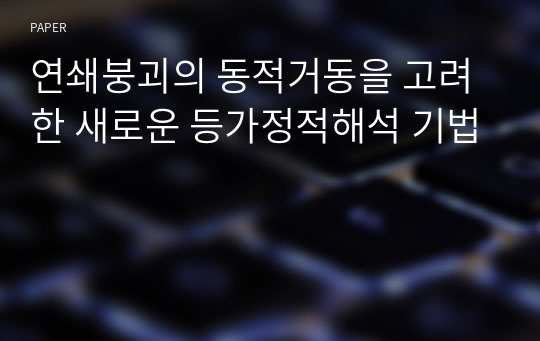 PAPER

연쇄붕괴의 동적거동을 고려한 새로운 등가정적해석 기법